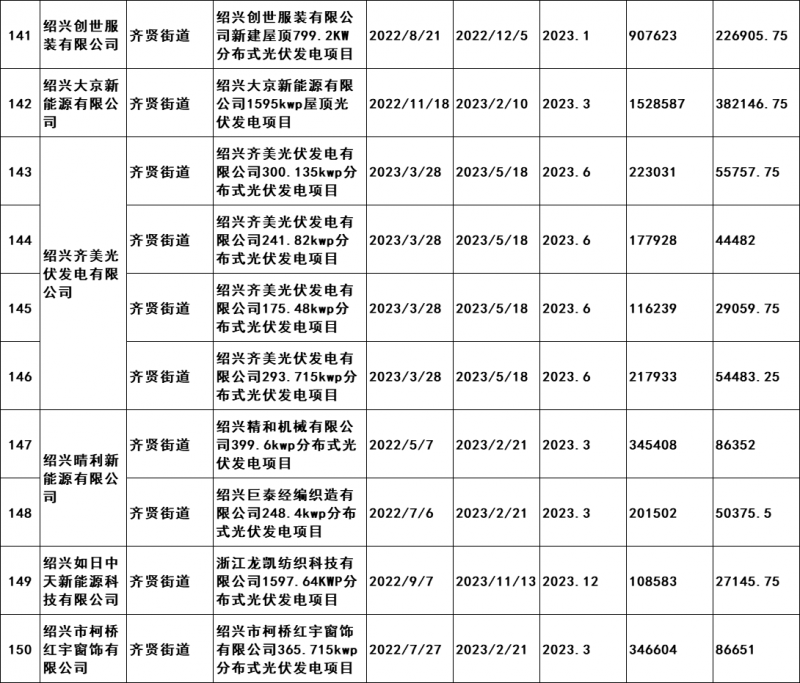 | 141 | 绍兴创世服装有限公司 | 齐贤街道 | 绍兴创世服装有限公司新建屋顶799.2KW分布式光伏发电项目 | 2022/8/21 | 2022/12/5 | 2023.1 | 907623 | 226905.75 |
|---|---|---|---|---|---|---|---|---|
| 142 | 绍兴大京新能源有限公司 | 齐贤街道 | 绍兴大京新能源有限公司1595kwp屋顶光伏发电项目 | 2022/11/18 | 2023/2/10 | 2023.3 | 1528587 | 382146.75 |
| 143 | 绍兴齐美光伏发电有限公司 | 齐贤街道 | 绍兴齐美光伏发电有限公司300.135kwp分布式光伏发电项目 | 2023/3/28 | 2023/5/18 | 2023.6 | 223031 | 55757.75 |
| 144 |  | 齐贤街道 | 绍兴齐美光伏发电有限公司241.82kwp分布式光伏发电项目 | 2023/3/28 | 2023/5/18 | 2023.6 | 177928 | 44482 |
| 145 |  | 齐贤街道 | 绍兴齐美光伏发电有限公司175.48kwp分布式光伏发电项目 | 2023/3/28 | 2023/5/18 | 2023.6 | 116239 | 29059.75 |
| 146 |  | 齐贤街道 | 绍兴齐美光伏发电有限公司293.715kwp分布式光伏发电项目 | 2023/3/28 | 2023/5/18 | 2023.6 | 217933 | 54483.25 |
| 147 | 绍兴晴利新能源有限公司 | 齐贤街道 | 绍兴精和机械有限公司399.6kwp分布式光伏发电项目 | 2022/5/7 | 2023/2/21 | 2023.3 | 345408 | 86352 |
| 148 |  | 齐贤街道 | 绍兴巨泰经编织造有限公司248.4kwp分布式光伏发电项目 | 2022/7/6 | 2023/2/21 | 2023.3 | 201502 | 50375.5 |
| 149 | 绍兴如日中天新能源科技有限公司 | 齐贤街道 | 浙江龙凯纺织科技有限公司1597.64KWP分布式光伏发电项目 | 2022/9/7 | 2023/11/13 | 2023.12 | 108583 | 27145.75 |
| 150 | 绍兴市柯桥红宇窗饰有限公司 | 齐贤街道 | 绍兴市柯桥红宇窗饰有限公司365.715kwp分布式光伏发电项目 | 2022/7/27 | 2023/2/21 | 2023.3 | 346604 | 86651 |